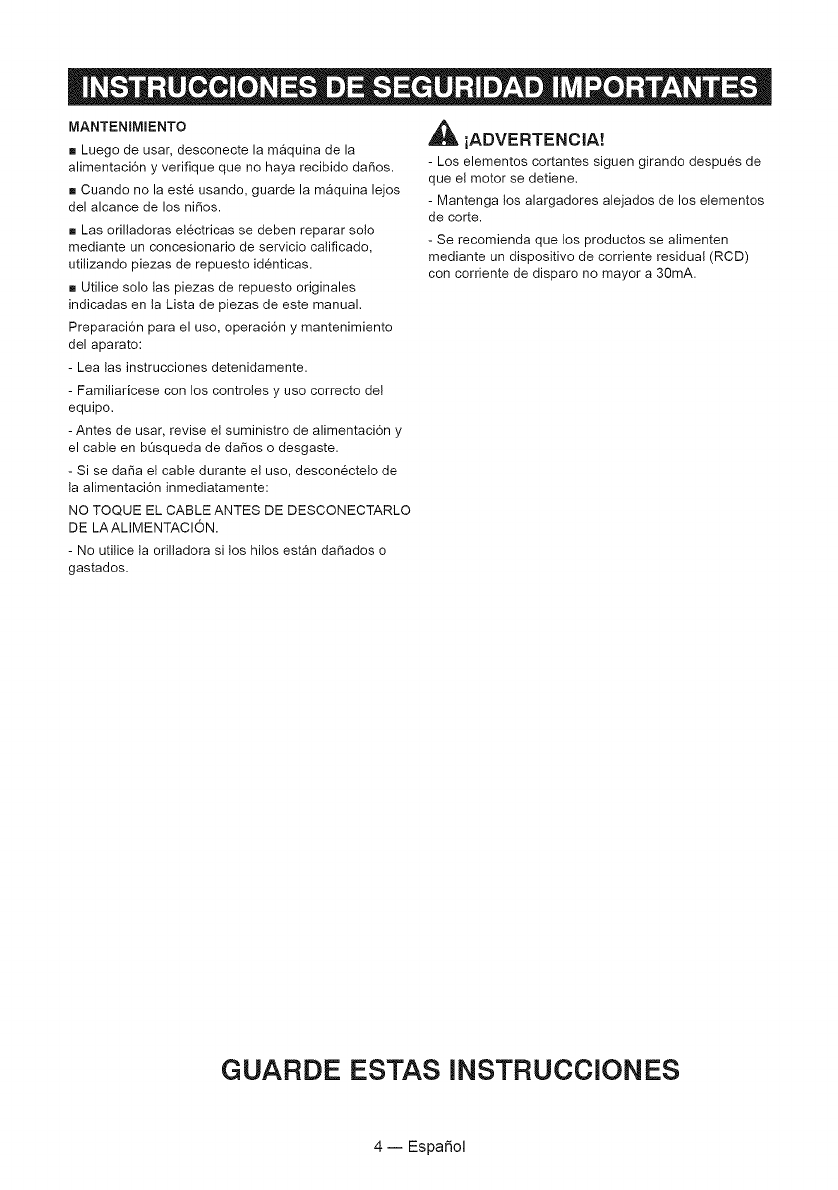 INSTRUCCIONES DE SEGURIDAD IMPORTANTES

MANTENIMIENTO

■ Luego de usar, desconecte la máquina de la alimentación y verifique que no haya recibido daños.

■ Cuando no la esté usando, guarde la máquina lejos del alcance de los niños.

■ Las orilladoras eléctricas se deben reparar solo mediante un concesionario de servicio calificado, utilizando piezas de repuesto idénticas.

■ Utilice solo las piezas de repuesto originales indicadas en la Lista de piezas de este manual.

Preparación para el uso, operación y mantenimiento del aparato:

- Lea las instrucciones detenidamente.

- Familiarícese con los controles y uso correcto del equipo.

- Antes de usar, revise el suministro de alimentación y el cable en búsqueda de daños o desgaste.

- Si se daña el cable durante el uso, desconéctelo de la alimentación inmediatamente:

NO TOQUE EL CABLE ANTES DE DESCONECTARLO DE LA ALIMENTACIÓN.

- No utilice la orilladora si los hilos están dañados o gastados.

¡ADVERTENCIA!

- Los elementos cortantes siguen girando después de que el motor se detiene.

- Mantenga los alargadores alejados de los elementos de corte.

- Se recomienda que los productos se alimenten mediante un dispositivo de corriente residual (RCD) con corriente de disparo no mayor a 30mA.

GUARDE ESTAS INSTRUCCIONES

4 — Español